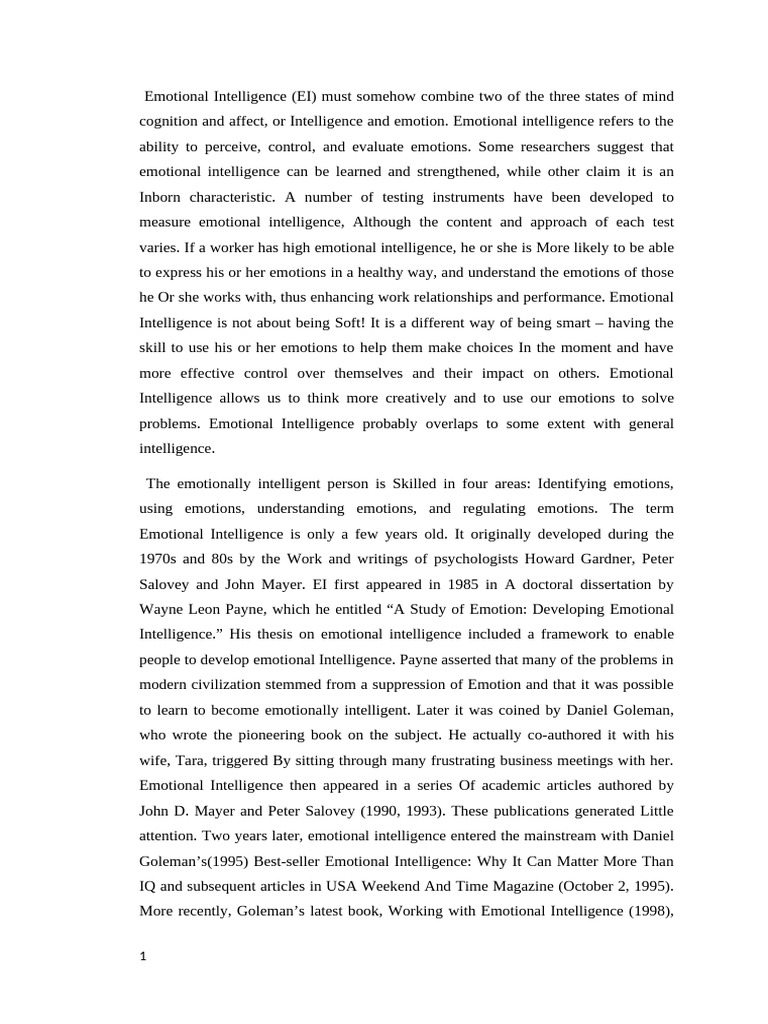 Emotional Intelligence (EI) must somehow combine two of the three states of mind cognition and affect, or Intelligence and emotion. Emotional intelligence refers to the ability to perceive, control, and evaluate emotions. Some researchers suggest that emotional intelligence can be learned and strengthened, while other claim it is an Inborn characteristic. A number of testing instruments have been developed to measure emotional intelligence, Although the content and approach of each test varies. If a worker has high emotional intelligence, he or she is More likely to be able to express his or her emotions in a healthy way, and understand the emotions of those he Or she works with, thus enhancing work relationships and performance. Emotional Intelligence is not about being Soft! It is a different way of being smart – having the skill to use his or her emotions to help them make choices In the moment and have more effective control over themselves and their impact on others. Emotional Intelligence allows us to think more creatively and to use our emotions to solve problems. Emotional Intelligence probably overlaps to some extent with general intelligence.

The emotionally intelligent person is Skilled in four areas: Identifying emotions, using emotions, understanding emotions, and regulating emotions. The term Emotional Intelligence is only a few years old. It originally developed during the 1970s and 80s by the Work and writings of psychologists Howard Gardner, Peter Salovey and John Mayer. EI first appeared in 1985 in A doctoral dissertation by Wayne Leon Payne, which he entitled “A Study of Emotion: Developing Emotional Intelligence.” His thesis on emotional intelligence included a framework to enable people to develop emotional Intelligence. Payne asserted that many of the problems in modern civilization stemmed from a suppression of Emotion and that it was possible to learn to become emotionally intelligent. Later it was coined by Daniel Goleman, who wrote the pioneering book on the subject. He actually co-authored it with his wife, Tara, triggered By sitting through many frustrating business meetings with her. Emotional Intelligence then appeared in a series Of academic articles authored by John D. Mayer and Peter Salovey (1990, 1993). These publications generated Little attention. Two years later, emotional intelligence entered the mainstream with Daniel Goleman’s(1995) Best-seller Emotional Intelligence: Why It Can Matter More Than IQ and subsequent articles in USA Weekend And Time Magazine (October 2, 1995). More recently, Goleman’s latest book, Working with Emotional Intelligence (1998),

1